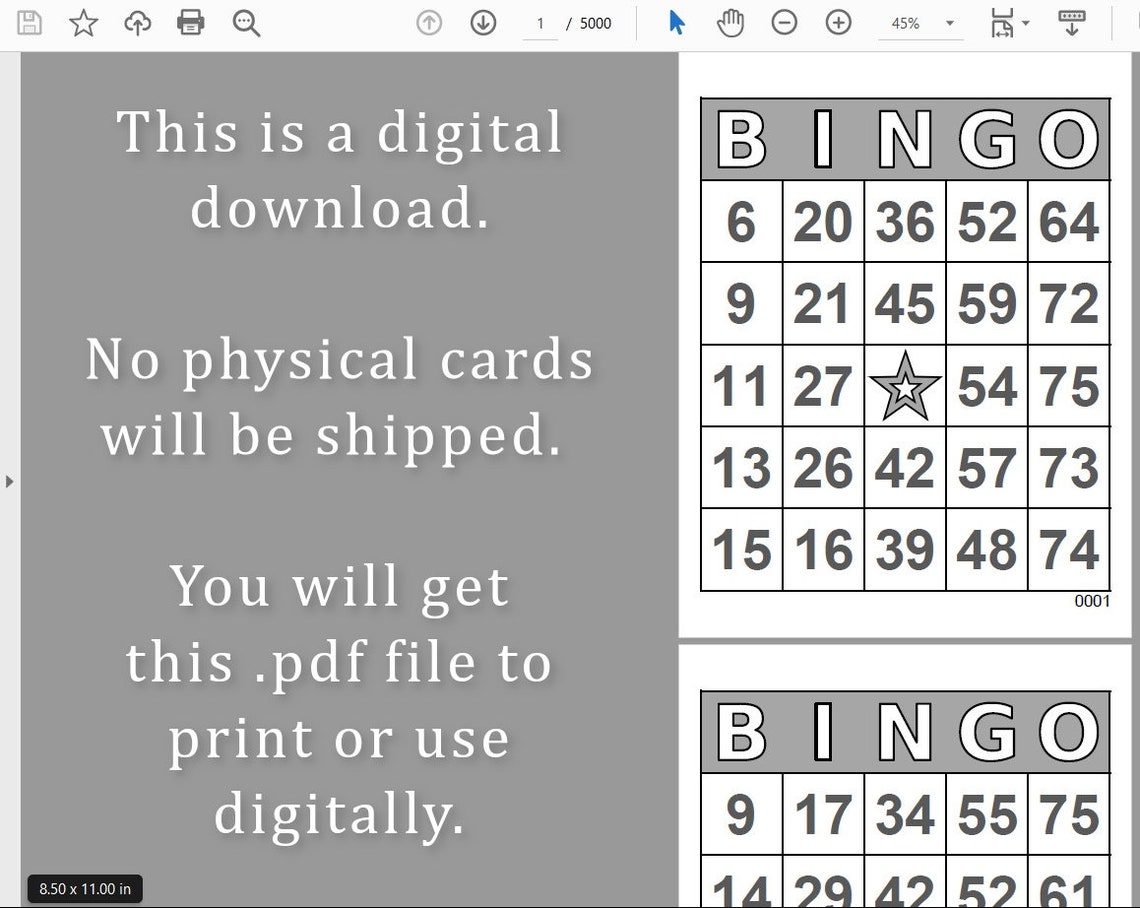 1 / 5000 45%

This is a digital download.

No physical cards will be shipped.

You will get this .pdf file to print or use digitally.

8.50 x 11.00 in

| B | I | N | G | O |
|---|---|---|---|---|
| 6 | 20 | 36 | 52 | 64 |
| 9 | 21 | 45 | 59 | 72 |
| 11 | 27 | | 54 | 75 |
| 13 | 26 | 42 | 57 | 73 |
| 15 | 16 | 39 | 48 | 74 |

0001

| B | I | N | G | O |
|---|---|---|---|---|
| 9 | 17 | 34 | 55 | 75 |
| 14 | 29 | 42 | 52 | 61 |